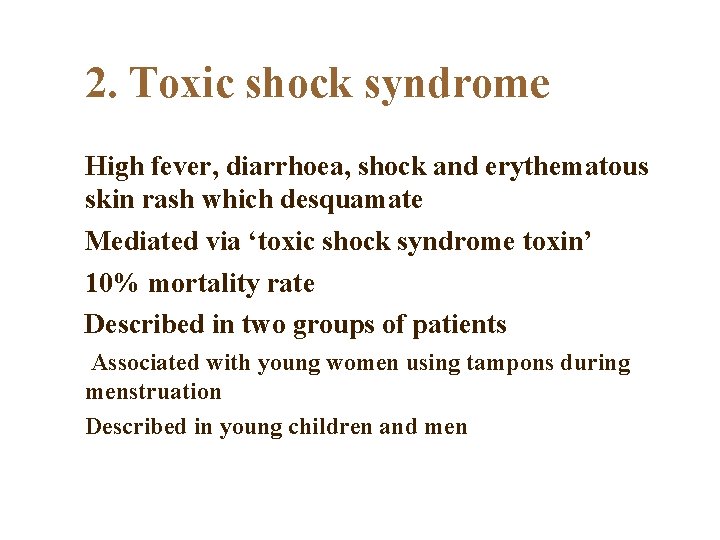 2. Toxic shock syndrome

High fever, diarrhoea, shock and erythematous skin rash which desquamate

Mediated via ‘toxic shock syndrome toxin’

10% mortality rate

Described in two groups of patients

Associated with young women using tampons during menstruation

Described in young children and men